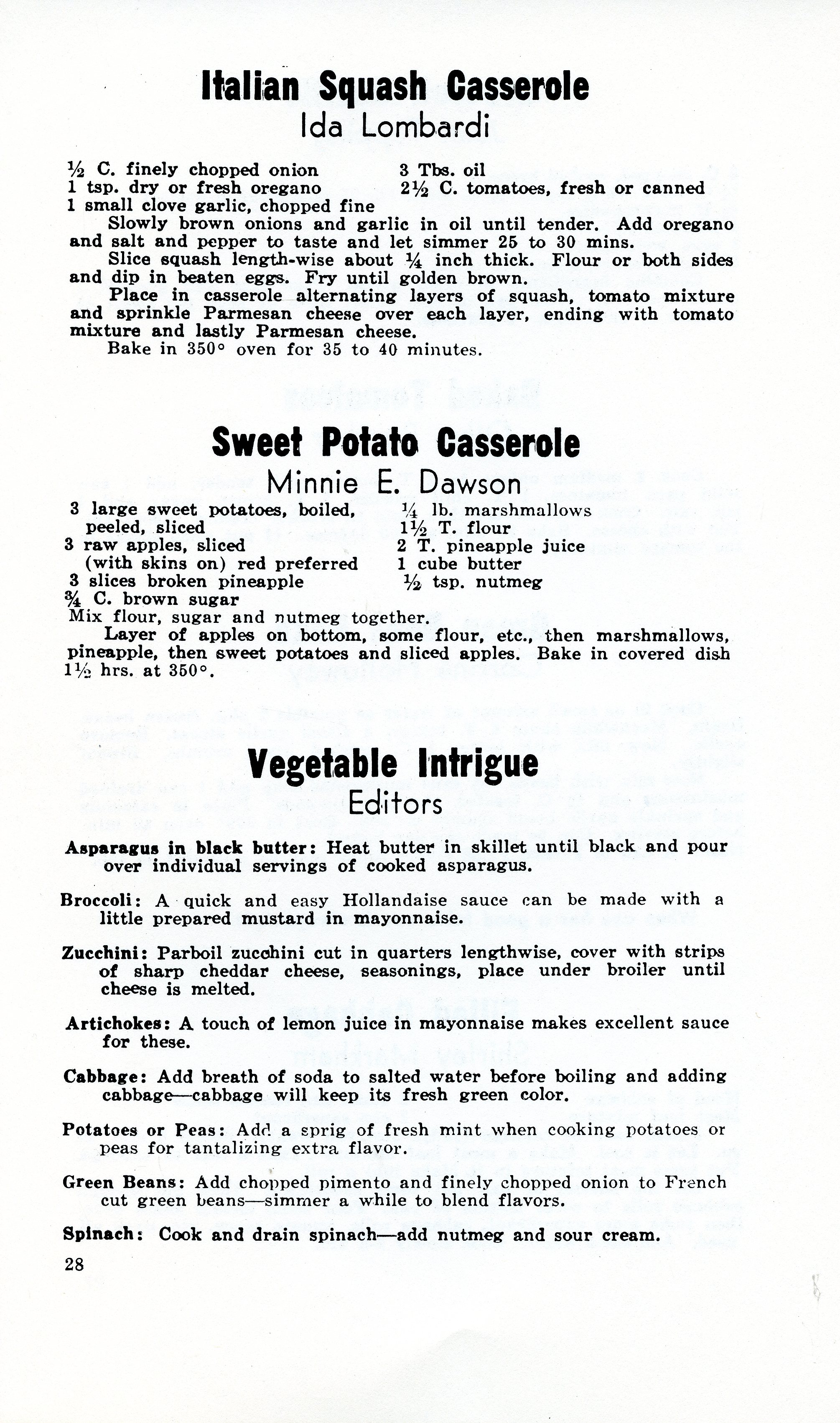 Italian Squash Casserole
Ida Lombardi

½ C. finely chopped onion
1 tsp. dry or fresh oregano
1 small clove garlic, chopped fine
3 Tbs. oil
2½ C. tomatoes, fresh or canned

Slowly brown onions and garlic in oil until tender. Add oregano and salt and pepper to taste and let simmer 25 to 30 mins.

Slice squash length-wise about ¼ inch thick. Flour or both sides and dip in beaten eggs. Fry until golden brown.

Place in casserole alternating layers of squash, tomato mixture and sprinkle Parmesan cheese over each layer, ending with tomato mixture and lastly Parmesan cheese.

Bake in 350° oven for 35 to 40 minutes.

Sweet Potato Casserole
Minnie E. Dawson

3 large sweet potatoes, boiled, peeled, sliced
3 raw apples, sliced (with skins on) red preferred
3 slices broken pineapple
¾ C. brown sugar
¼ lb. marshmallows
1½ T. flour
2 T. pineapple juice
1 cube butter
½ tsp. nutmeg

Mix flour, sugar and nutmeg together.

Layer of apples on bottom, some flour, etc., then marshmallows, pineapple, then sweet potatoes and sliced apples. Bake in covered dish 1½ hrs. at 350°.

Vegetable Intrigue
Editors

Asparagus in black butter: Heat butter in skillet until black and pour over individual servings of cooked asparagus.

Broccoli: A quick and easy Hollandaise sauce can be made with a little prepared mustard in mayonnaise.

Zucchini: Parboil zucchini cut in quarters lengthwise, cover with strips of sharp cheddar cheese, seasonings, place under broiler until cheese is melted.

Artichokes: A touch of lemon juice in mayonnaise makes excellent sauce for these.

Cabbage: Add breath of soda to salted water before boiling and adding cabbage—cabbage will keep its fresh green color.

Potatoes or Peas: Add a sprig of fresh mint when cooking potatoes or peas for tantalizing extra flavor.

Green Beans: Add chopped pimento and finely chopped onion to French cut green beans—simmer a while to blend flavors.

Spinach: Cook and drain spinach—add nutmeg and sour cream.

28